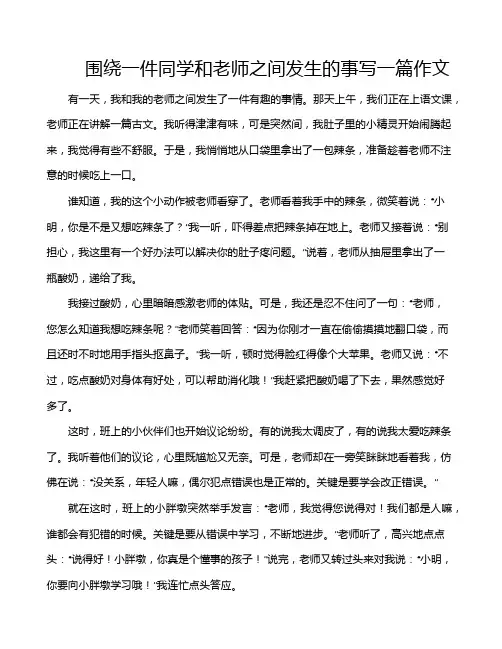 围绕一件同学和老师之间发生的事写一篇作文

有一天，我和我的老师之间发生了一件有趣的事情。那天上午，我们正在上语文课，老师正在讲解一篇古文。我听得津津有味，可是突然间，我肚子里的小精灵开始闹腾起来，我觉得有些不舒服。于是，我悄悄地从口袋里拿出了一包辣条，准备趁着老师不注意的时候吃上一口。

谁知道，我的这个小动作被老师看穿了。老师看着我手中的辣条，微笑着说："小明，你是不是又想吃辣条了？"我一听，吓得差点把辣条掉在地上。老师又接着说："别担心，我这里有一个好办法可以解决你的肚子疼问题。"说着，老师从抽屉里拿出了一瓶酸奶，递给了我。

我接过酸奶，心里暗暗感激老师的体贴。可是，我还是忍不住问了一句："老师，您怎么知道我想吃辣条呢？"老师笑着回答："因为你刚才一直在偷偷摸摸地翻口袋，而且还时不时地用手指头抠鼻子。"我一听，顿时觉得脸红得像个大苹果。老师又说："不过，吃点酸奶对身体有好处，可以帮助消化哦！"我赶紧把酸奶喝了下去，果然感觉好多了。

这时，班上的小伙伴们也开始议论纷纷。有的说我太调皮了，有的说我太爱吃辣条了。我听着他们的议论，心里既尴尬又无奈。可是，老师却在一旁笑眯眯地看着我，仿佛在说："没关系，年轻人嘛，偶尔犯点错误也是正常的。关键是要学会改正错误。"

就在这时，班上的小胖墩突然举手发言："老师，我觉得您说得对！我们都是人嘛，谁都会有犯错的时候。关键是要从错误中学习，不断地进步。"老师听了，高兴地点点头："说得好！小胖墩，你真是个懂事的孩子！"说完，老师又转过头来对我说："小明，你要向小胖墩学习哦！"我连忙点头答应。